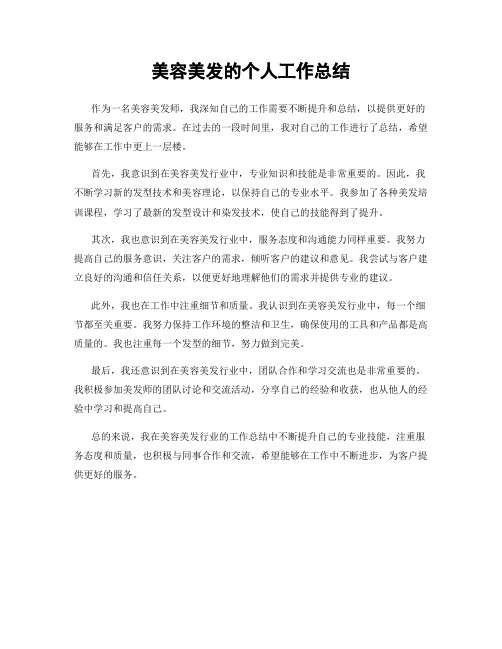 美容美发的个人工作总结

作为一名美容美发师，我深知自己的工作需要不断提升和总结，以提供更好的服务和满足客户的需求。在过去的一段时间里，我对自己的工作进行了总结，希望能够在工作中更上一层楼。

首先，我意识到在美容美发行业中，专业知识和技能是非常重要的。因此，我不断学习新的发型技术和美容理论，以保持自己的专业水平。我参加了各种美发培训课程，学习了最新的发型设计和染发技术，使自己的技能得到了提升。

其次，我也意识到在美容美发行业中，服务态度和沟通能力同样重要。我努力提高自己的服务意识，关注客户的需求，倾听客户的建议和意见。我尝试与客户建立良好的沟通和信任关系，以便更好地理解他们的需求并提供专业的建议。

此外，我也在工作中注重细节和质量。我认识到在美容美发行业中，每一个细节都至关重要。我努力保持工作环境的整洁和卫生，确保使用的工具和产品都是高质量的。我也注重每一个发型的细节，努力做到完美。

最后，我还意识到在美容美发行业中，团队合作和学习交流也是非常重要的。我积极参加美发师的团队讨论和交流活动，分享自己的经验和收获，也从他人的经验中学习和提高自己。

总的来说，我在美容美发行业的工作总结中不断提升自己的专业技能，注重服务态度和质量，也积极与同事合作和交流，希望能够在工作中不断进步，为客户提供更好的服务。